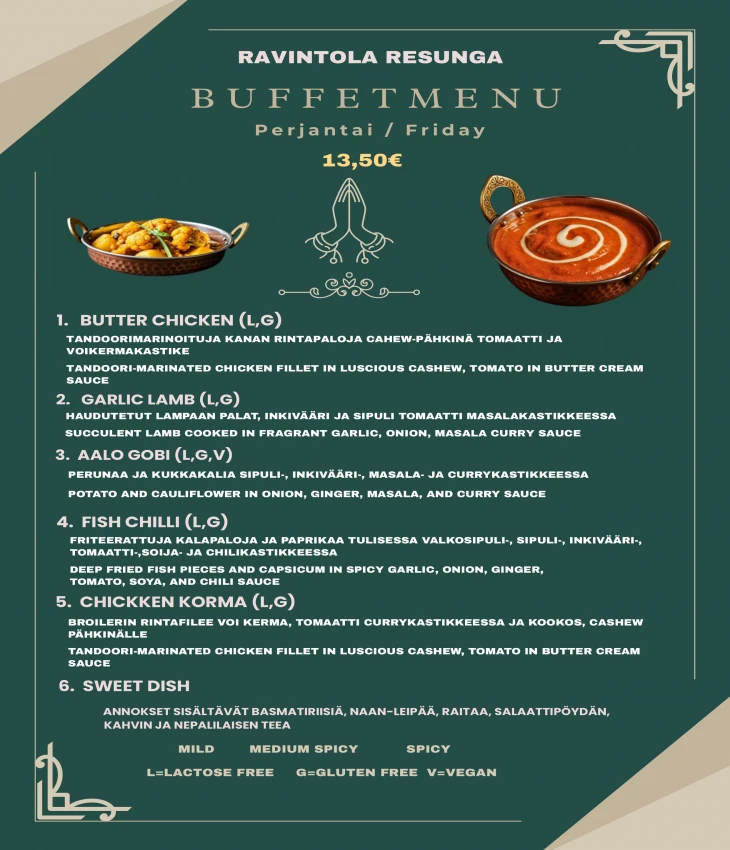 RAVINTOLA RESUNGA

BUFFETMENU

Perjantai / Friday

13,50€

1. BUTTER CHICKEN (L,G)

TANDOORIMARINOITUJA KANAN RINTAPALOJA CAHEW-PÄHKINÄ TOMAATTI JA VOIKERMAKASTIKE

TANDOORI-MARINATED CHICKEN FILLET IN LUSCIOUS CASHEW, TOMATO IN BUTTER CREAM SAUCE

2. GARLIC LAMB (L,G)

HAUDUTETUT LAMPAAN PALAT, INKIVÄÄRI JA SIPULI TOMAATTI MASALAKASTIKKEESSA

SUCCULENT LAMB COOKED IN FRAGRANT GARLIC, ONION, MASALA CURRY SAUCE

3. AALO GOBI (L,G,V)

PERUNAA JA KUKKAKALIA SIPULI-, INKIVÄÄRI-, MASALA- JA CURRYKASTIKKEESSA

POTATO AND CAULIFLOWER IN ONION, GINGER, MASALA, AND CURRY SAUCE

4. FISH CHILLI (L,G)

FRITEERATTUJA KALAPALOJA JA PAPRIKAA TULISESSA VALKOSIPULI-, SIPULI-, INKIVÄÄRI-, TOMAATTI-,SOIJA- JA CHILIKASTIKKEESSA

DEEP FRIED FISH PIECES AND CAPSICUM IN SPICY GARLIC, ONION, GINGER, TOMATO, SOYA, AND CHILI SAUCE

5. CHICKKEN KORMA (L,G)

BROILERIN RINTAFILEE VOI KERMA, TOMAATTI CURRYKASTIKKEESSA JA KOOKOS, CASHEW PÄHKINÄLLE

TANDOORI-MARINATED CHICKEN FILLET IN LUSCIOUS CASHEW, TOMATO IN BUTTER CREAM SAUCE

6. SWEET DISH

ANNOKSET SISÄLTÄVÄT BASMATIRIISIÄ, NAAN-LEIPÄÄ, RAITAA, SALAATTIPÖYDÄN, KAHVIN JA NEPALILAISEN TEEA

MILD MEDIUM SPICY SPICY

L=LACTOSE FREE G=GLUTEN FREE V=VEGAN